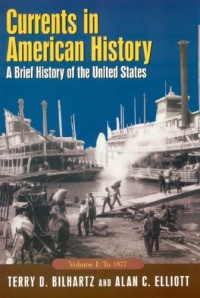 Currents in American History

A Brief History of the United States

Volume I: To 1877

TERRY D. BILHARTZ AND ALAN C. ELLIOTT